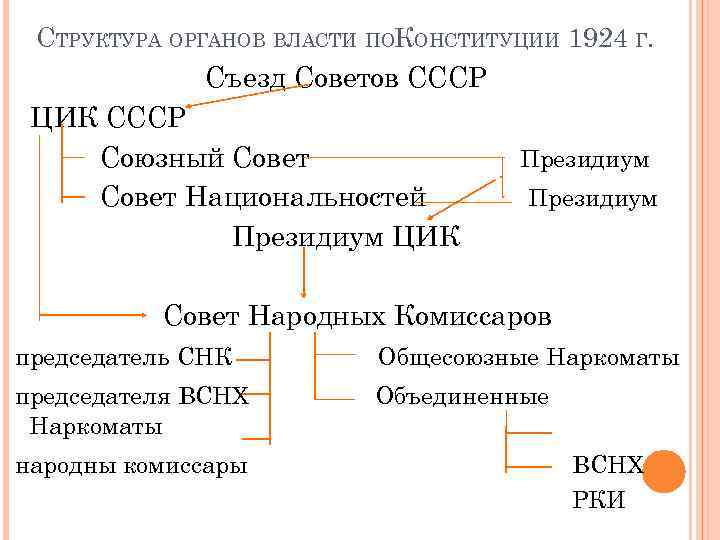 Структура органов власти поКонституции 1924 г.

Съезд Советов СССР

ЦИК СССР

Союзный Совет

Президиум

Совет Национальностей

Президиум

Президиум ЦИК

Совет Народных Комиссаров

председатель СНК

Общесоюзные Наркоматы

председателя ВСНХ

Объединенные

Наркоматы

народны комиссары

ВСНХ

РКИ